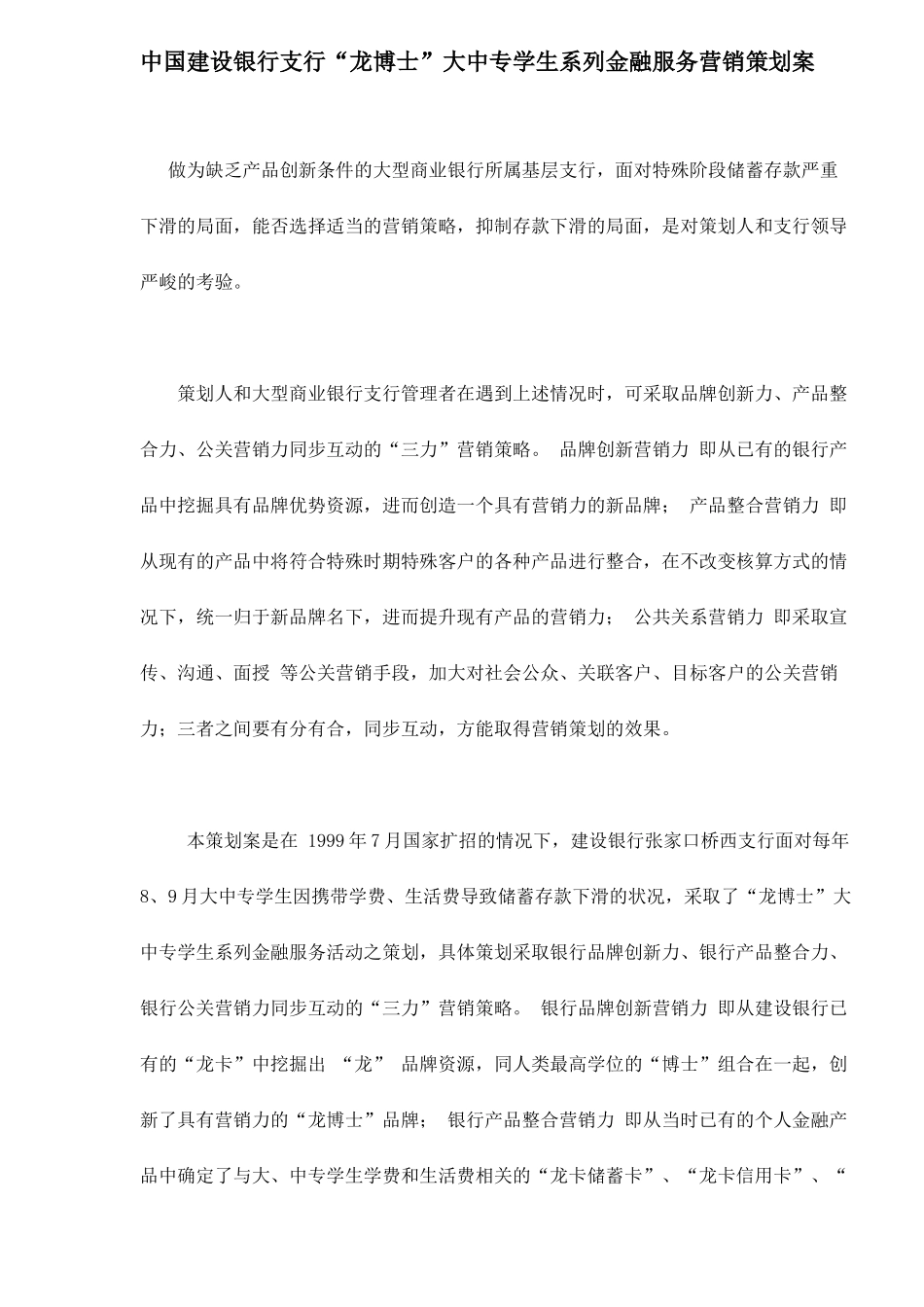 中国建设银行支行“龙博士”大中专学生系列金融服务营销策划案

做为缺乏产品创新条件的大型商业银行所属基层支行，面对特殊阶段储蓄存款严重下滑的局面，能否选择适当的营销策略，抑制存款下滑的局面，是对策划人和支行领导严峻的考验。

策划人和大型商业银行支行管理者在遇到上述情况时，可采取品牌创新力、产品整合力、公关营销力同步互动的“三力”营销策略。 品牌创新营销力 即从已有的银行产品中挖掘具有品牌优势资源，进而创造一个具有营销力的新品牌； 产品整合营销力 即从现有的产品中将符合特殊时期特殊客户的各种产品进行整合，在不改变核算方式的情况下，统一归于新品牌名下，进而提升现有产品的营销力； 公共关系营销力 即采取宣传、沟通、面授 等公关营销手段，加大对社会公众、关联客户、目标客户的公关营销力；三者之间要有分有合，同步互动，方能取得营销策划的效果。

本策划案是在 1999年7月国家扩招的情况下，建设银行张家口桥西支行面对每年8、9月大中专学生因携带学费、生活费导致储蓄存款下滑的状况，采取了“龙博士”大中专学生系列金融服务活动之策划，具体策划采取银行品牌创新力、银行产品整合力、银行公关营销力同步互动的“三力”营销策略。 银行品牌创新营销力 即从建设银行已有的“龙卡”中挖掘出 “龙” 品牌资源，同人类最高学位的“博士”组合在一起，创新了具有营销力的“龙博士”品牌； 银行产品整合营销力 即从当时已有的个人金融产品中确定了与大、中专学生学费和生活费相关的“龙卡储蓄卡”、“龙卡信用卡”、“